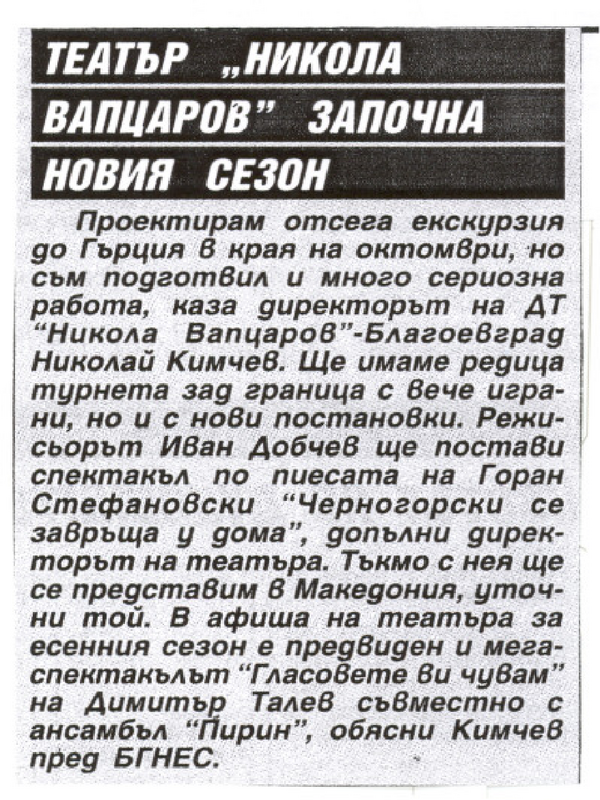 ТЕАТЪР „НИКОЛА ВАПЦАРОВ" ЗАПОЧНА НОВИЯ СЕЗОН

Проектирам отсега екскурзия до Гърция в края на октомври, но съм подготвил и много сериозна работа, каза директорът на ДТ "Никола Вапцаров"-Благоевград Николай Кимчев. Ще имаме редица турнета зад граница с вече играни, но и с нови постановки. Режисьорът Иван Добчев ще постави спектакъл по пиесата на Горан Стефановски "Черногорски се завръща у дома", допълни директорът на театъра. Тъкмо с нея ще се представим в Македония, уточни той. В афиша на театъра за есенния сезон е предвиден и мегаспектакълът "Гласовете ви чувам" на Димитър Талев съвместно с ансамбъл "Пирин", обясни Кимчев пред БГНЕС.